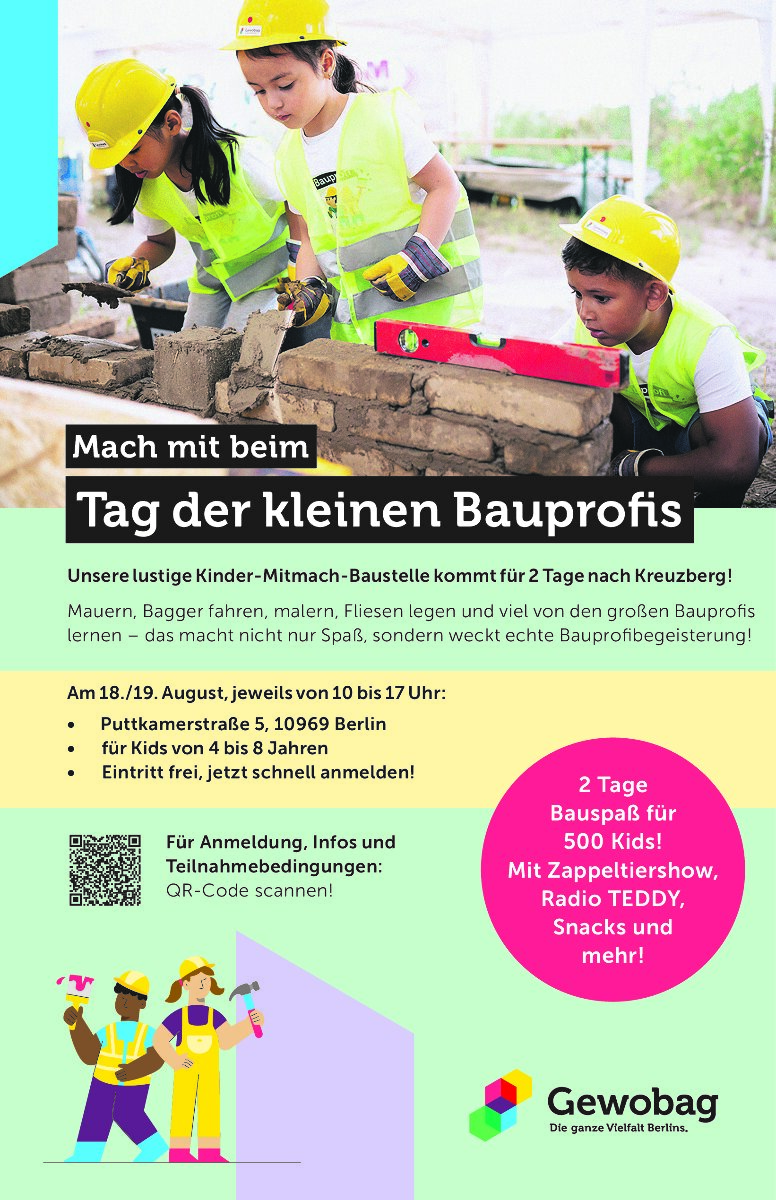 Mach mit beim

Tag der kleinen Bauprofis

Unsere lustige Kinder-Mitmach-Baustelle kommt für 2 Tage nach Kreuzberg!

Mauern, Bagger fahren, malern, Fliesen legen und viel von den großen Bauprofis lernen – das macht nicht nur Spaß, sondern weckt echte Bauprofibegeisterung!

Am 18./19. August, jeweils von 10 bis 17 Uhr:

• Puttkamerstraße 5, 10969 Berlin
• für Kids von 4 bis 8 Jahren
• Eintritt frei, jetzt schnell anmelden!

Für Anmeldung, Infos und Teilnahmebedingungen:
QR-Code scannen!

2 Tage
Bauspaß für
500 Kids!
Mit Zappeltiershow,
Radio TEDDY,
Snacks und
mehr!

Gewobag
Die ganze Vielfalt Berlins.